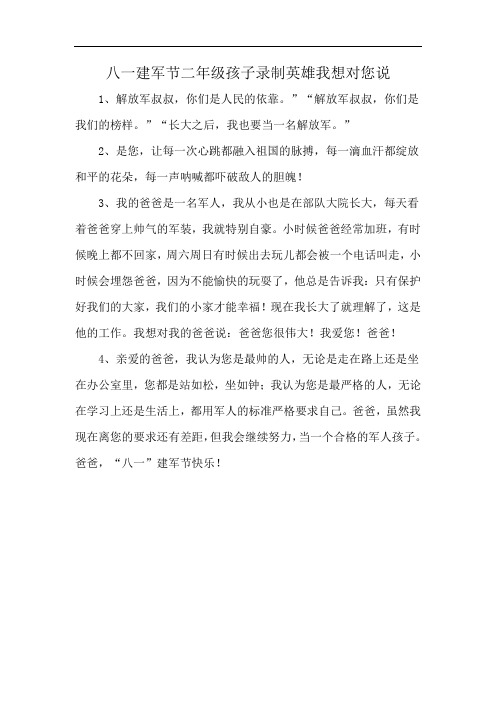 八一建军节二年级孩子录制英雄我想对您说

1、解放军叔叔，你们是人民的依靠。”“解放军叔叔，你们是我们的榜样。”“长大之后，我也要当一名解放军。”

2、是您，让每一次心跳都融入祖国的脉搏，每一滴血汗都绽放和平的花朵，每一声呐喊都吓破敌人的胆魄！

3、我的爸爸是一名军人，我从小也是在部队大院长大，每天看着爸爸穿上帅气的军装，我就特别自豪。小时候爸爸经常加班，有时候晚上都不回家，周六周日有时候出去玩儿都会被一个电话叫走，小时候会埋怨爸爸，因为不能愉快的玩耍了，他总是告诉我：只有保护好我们的大家，我们的小家才能幸福！现在我长大了就理解了，这是他的工作。我想对我的爸爸说：爸爸您很伟大！我爱您！爸爸！

4、亲爱的爸爸，我认为您是最帅的人，无论是走在路上还是坐在办公室里，您都是站如松，坐如钟；我认为您是最严格的人，无论在学习上还是生活上，都用军人的标准严格要求自己。爸爸，虽然我现在离您的要求还有差距，但我会继续努力，当一个合格的军人孩子。爸爸，“八一”建军节快乐！